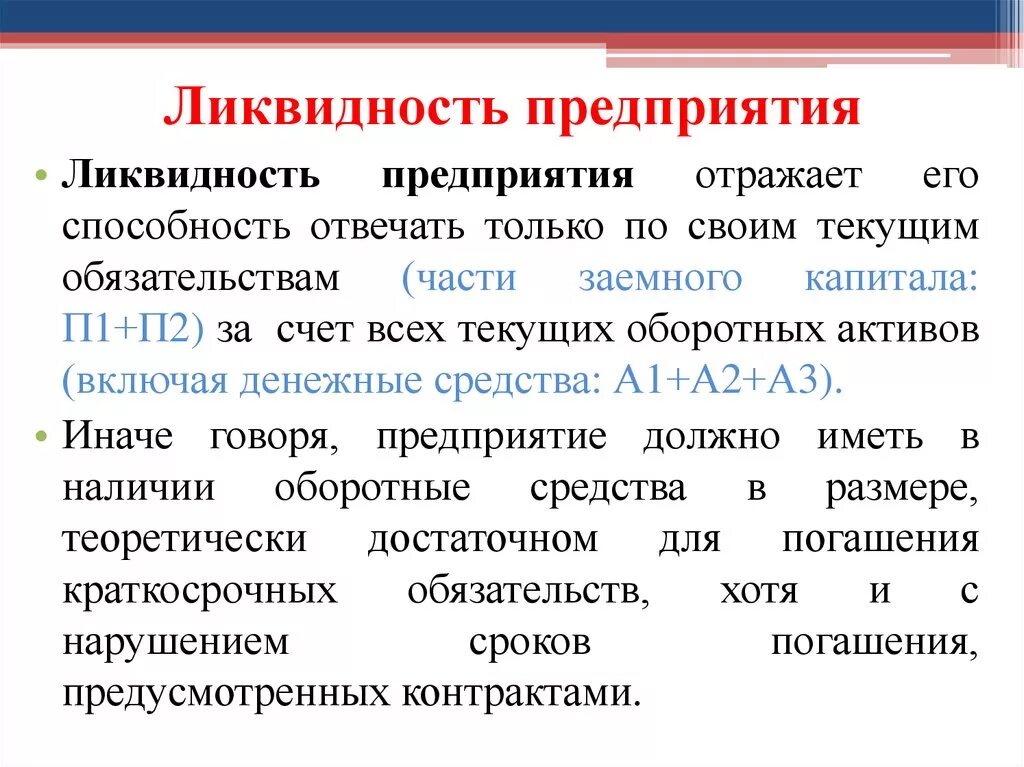 Ликвидность предприятия

• Ликвидность предприятия отражает его способность отвечать только по своим текущим обязательствам (части заемного капитала: П1+П2) за счет всех текущих оборотных активов (включая денежные средства: А1+А2+А3).

• Иначе говоря, предприятие должно иметь в наличии оборотные средства в размере, теоретически достаточном для погашения краткосрочных обязательств, хотя и с нарушением сроков погашения, предусмотренных контрактами.